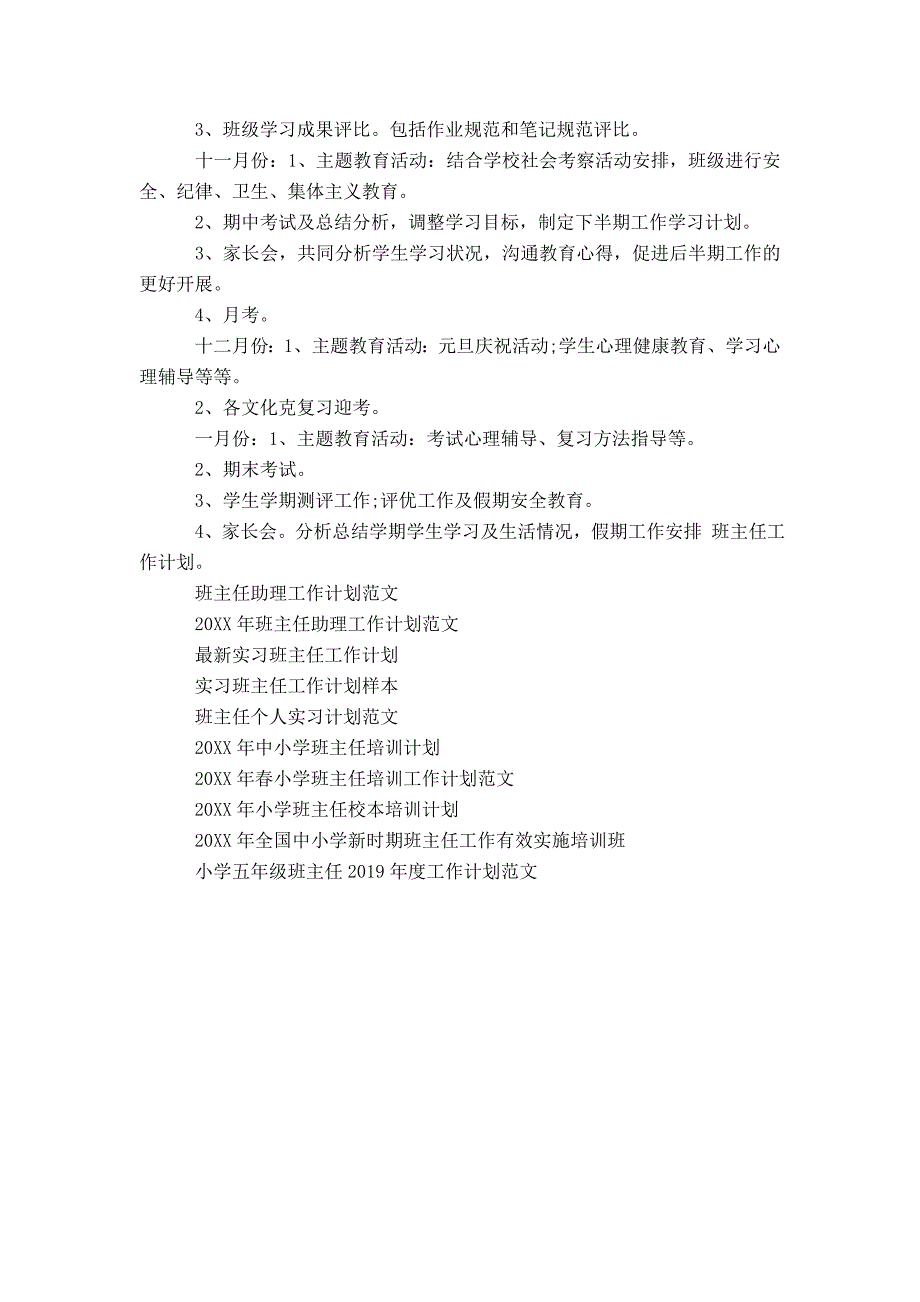 3、班级学习成果评比。包括作业规范和笔记规范评比。

十一月份：1、主题教育活动：结合学校社会考察活动安排，班级进行安全、纪律、卫生、集体主义教育。

2、期中考试及总结分析，调整学习目标，制定下半期工作学习计划。

3、家长会，共同分析学生学习状况，沟通教育心得，促进后半期工作的更好开展。

4、月考。

十二月份：1、主题教育活动：元旦庆祝活动;学生心理健康教育、学习心理辅导等等。

2、各文化克复习迎考。

一月份：1、主题教育活动：考试心理辅导、复习方法指导等。

2、期末考试。

3、学生学期测评工作;评优工作及假期安全教育。

4、家长会。分析总结学期学生学习及生活情况，假期工作安排 班主任工作计划。

班主任助理工作计划范文

20XX 年班主任助理工作计划范文

最新实习班主任工作计划

实习班主任工作计划样本

班主任个人实习计划范文

20XX 年中小学班主任培训计划

20XX 年春小学班主任培训工作计划范文

20XX 年小学班主任校本培训计划

20XX 年全国中小学新时期班主任工作有效实施培训班

小学五年级班主任 2019 年度工作计划范文